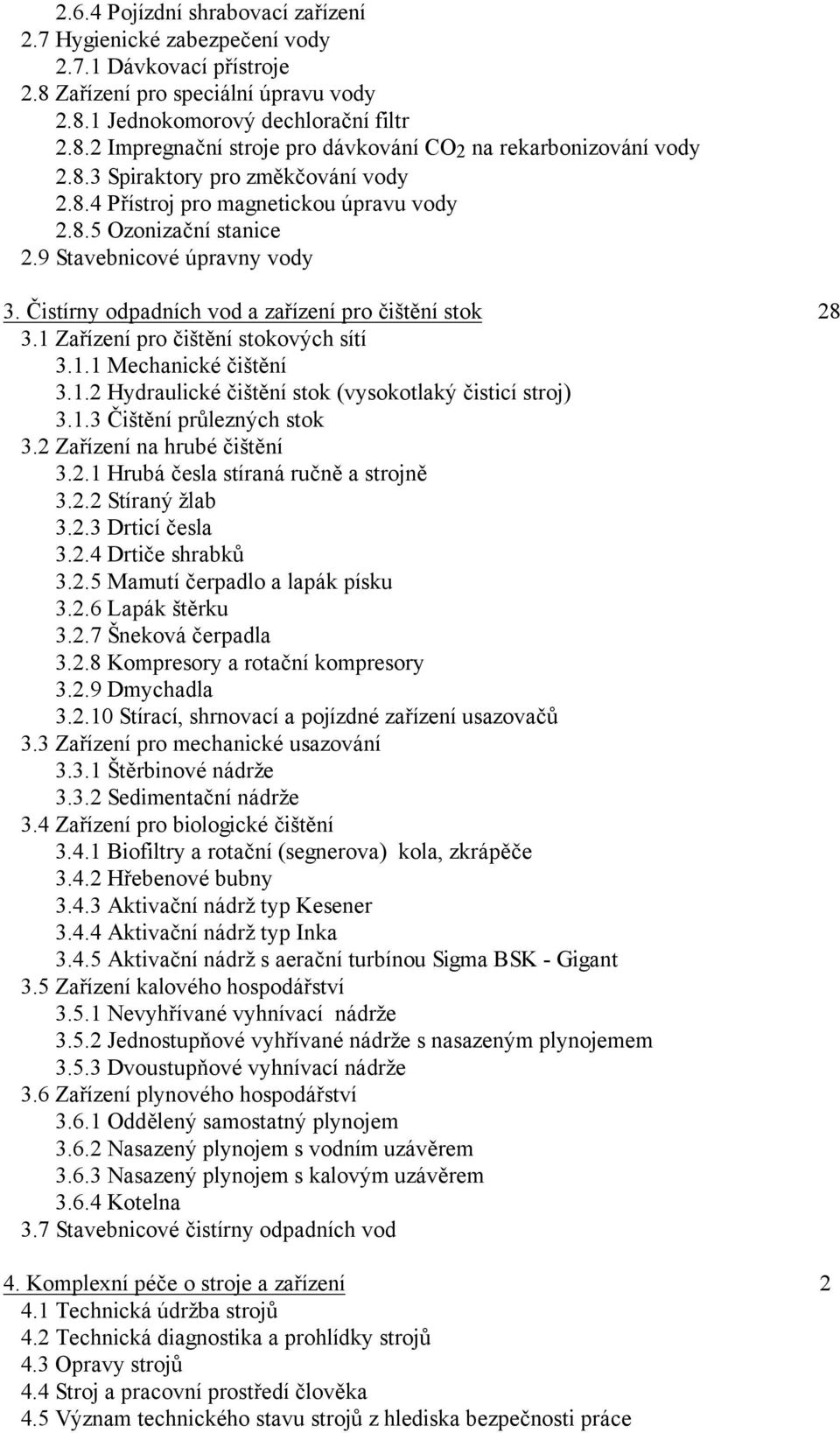 2.6.4 Pojízdní shrabovací zařízení
2.7 Hygienické zabezpečení vody
2.7.1 Dávkovací přístroje
2.8 Zařízení pro speciální úpravu vody
2.8.1 Jednokomorový dechlorační filtr
2.8.2 Impregnační stroje pro dávkování $CO_2$ na rekarbonizování vody
2.8.3 Spiraktory pro změkčování vody
2.8.4 Přístroj pro magnetickou úpravu vody
2.8.5 Ozonizační stanice
2.9 Stavebnicové úpravny vody

3. Čistírny odpadních vod a zařízení pro čištění stok 28
3.1 Zařízení pro čištění stokových sítí
3.1.1 Mechanické čištění
3.1.2 Hydraulické čištění stok (vysokotlaký čisticí stroj)
3.1.3 Čištění průlezných stok
3.2 Zařízení na hrubé čištění
3.2.1 Hrubá česla stíraná ručně a strojně
3.2.2 Stíraný žlab
3.2.3 Drticí česla
3.2.4 Drtiče shrabků
3.2.5 Mamutí čerpadlo a lapák písku
3.2.6 Lapák štěrku
3.2.7 Šneková čerpadla
3.2.8 Kompresory a rotační kompresory
3.2.9 Dmychadla
3.2.10 Stírací, shrnovací a pojízdné zařízení usazovačů
3.3 Zařízení pro mechanické usazování
3.3.1 Štěrbinové nádrže
3.3.2 Sedimentační nádrže
3.4 Zařízení pro biologické čištění
3.4.1 Biofiltry a rotační (segnerova) kola, zkrápěče
3.4.2 Hřebenové bubny
3.4.3 Aktivační nádrž typ Kesener
3.4.4 Aktivační nádrž typ Inka
3.4.5 Aktivační nádrž s aerační turbínou Sigma BSK - Gigant
3.5 Zařízení kalového hospodářství
3.5.1 Nevyhřívané vyhnívací nádrže
3.5.2 Jednostupňové vyhřívané nádrže s nasazeným plynojemem
3.5.3 Dvoustupňové vyhnívací nádrže
3.6 Zařízení plynového hospodářství
3.6.1 Oddělený samostatný plynojem
3.6.2 Nasazený plynojem s vodním uzávěrem
3.6.3 Nasazený plynojem s kalovým uzávěrem
3.6.4 Kotelna
3.7 Stavebnicové čistírny odpadních vod

4. Komplexní péče o stroje a zařízení 2
4.1 Technická údržba strojů
4.2 Technická diagnostika a prohlídky strojů
4.3 Opravy strojů
4.4 Stroj a pracovní prostředí člověka
4.5 Význam technického stavu strojů z hlediska bezpečnosti práce